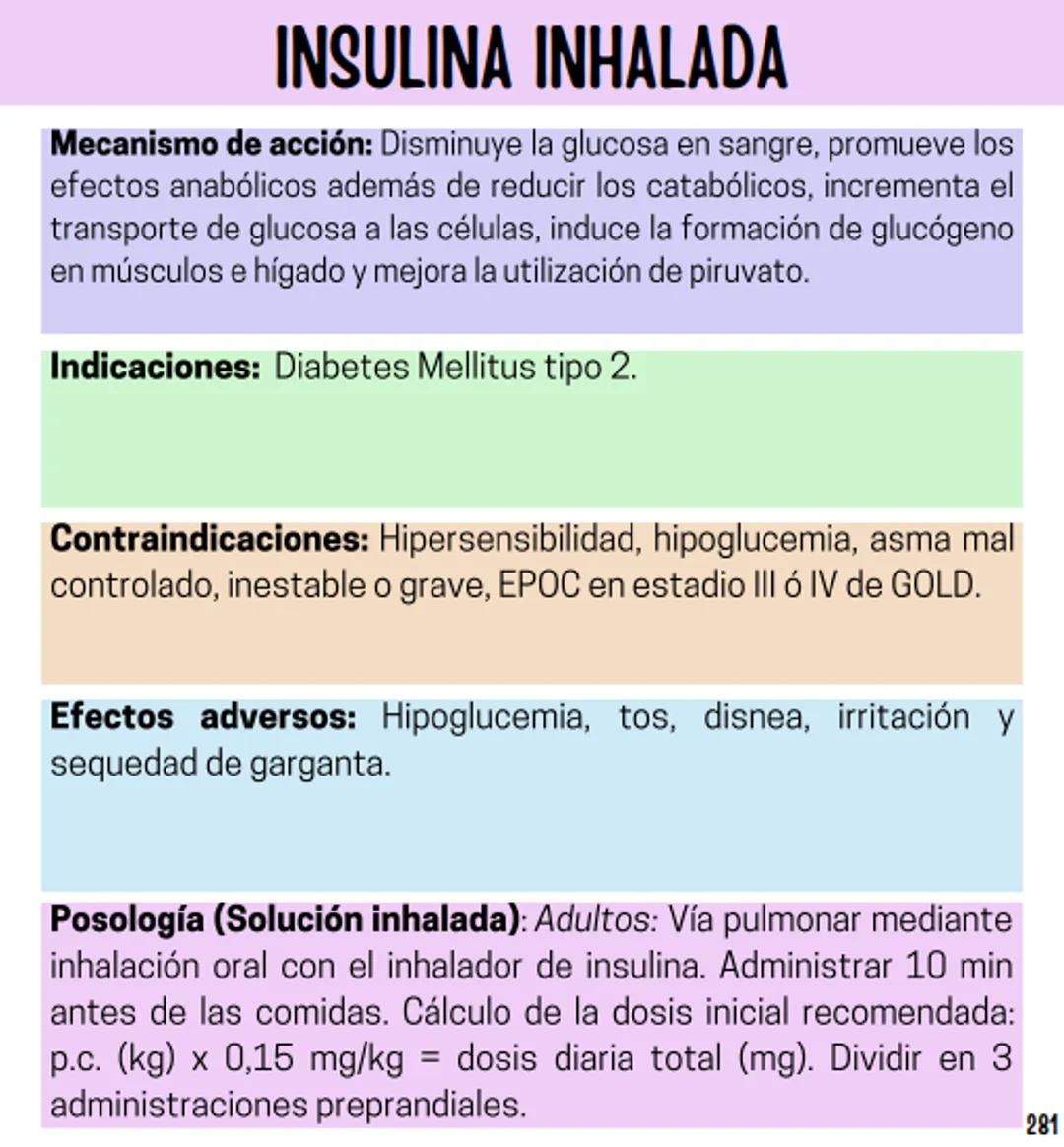 INSULINA INHALADA

Mecanismo de acción: Disminuye la glucosa en sangre, promueve los efectos anabólicos además de reducir los catabólicos, incrementa el transporte de glucosa a las células, induce la formación de glucógeno en músculos e hígado y mejora la utilización de piruvato.

Indicaciones: Diabetes Mellitus tipo 2.

Contraindicaciones: Hipersensibilidad, hipoglucemia, asma mal controlado, inestable o grave, EPOC en estadio III ó IV de GOLD.

Efectos adversos: Hipoglucemia, tos, disnea, irritación y sequedad de garganta.

Posología (Solución inhalada): Adultos: Vía pulmonar mediante inhalación oral con el inhalador de insulina. Administrar 10 min antes de las comidas. Cálculo de la dosis inicial recomendada: p.c. (kg) x 0,15 mg/kg = dosis diaria total (mg). Dividir en 3 administraciones preprandiales.

281